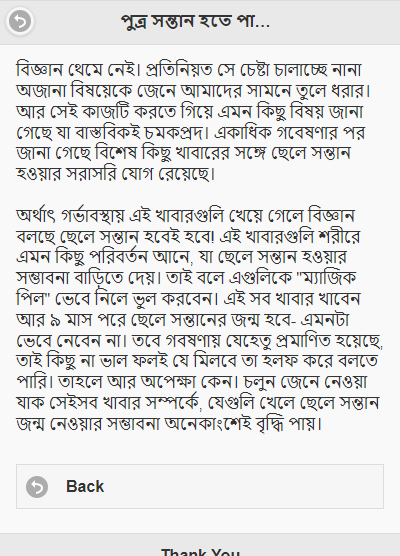 পুত্র সন্তান হতে পা...

বিজ্ঞান থেমে নেই। প্রতিনিয়ত সে চেষ্টা চালাচ্ছে নানা অজানা বিষয়েকে জেনে আমাদের সামনে তুলে ধরার। আর সেই কাজটি করতে গিয়ে এমন কিছু বিষয় জানা গেছে যা বাস্তবিকই চমকপ্রদ। একাধিক গবেষণার পর জানা গেছে বিশেষ কিছু খাবারের সঙ্গে ছেলে সন্তান হওয়ার সরাসরি যোগ রেয়েছে।

অর্থাৎ গর্ভাবস্থায় এই খাবারগুলি খেয়ে গেলে বিজ্ঞান বলছে ছেলে সন্তান হবেই হবে! এই খাবারগুলি শরীরে এমন কিছু পরিবর্তন আনে, যা ছেলে সন্তান হওয়ার সম্ভাবনা বাড়িতে দেয়। তাই বলে এগুলিকে "ম্যাজিক পিল" ভেবে নিলে ভুল করবেন। এই সব খাবার খাবেন আর ৯ মাস পরে ছেলে সন্তানের জন্ম হবে- এমনটা ভেবে নেবেন না। তবে গবষণায় যেহেতু প্রমাণিত হয়েছে, তাই কিছু না ভাল ফলই যে মিলবে তা হলফ করে বলতে পারি। তাহলে আর অপেক্ষা কেন। চলুন জেনে নেওয়া যাক সেইসব খাবার সম্পর্কে, যেগুলি খেলে ছেলে সন্তান জন্ম নেওয়ার সম্ভাবনা অনেকাংশেই বৃদ্ধি পায়।

Back

Thank You